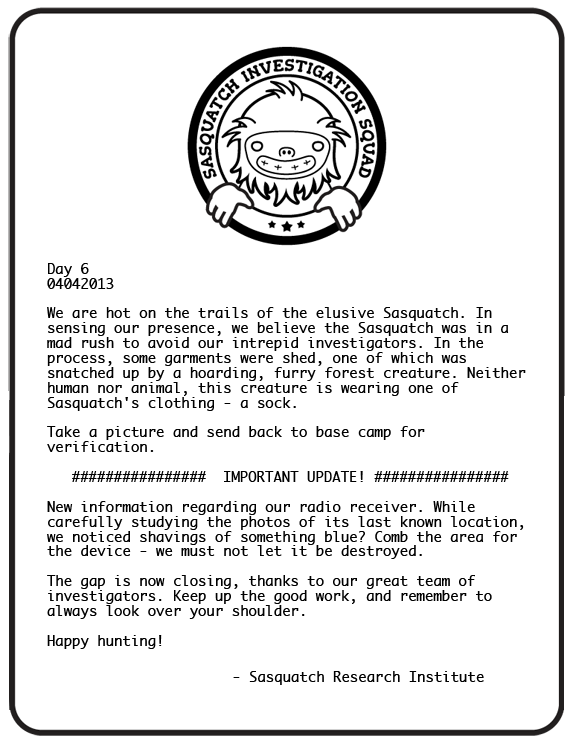 SASQUATCH INVESTIGATION SQUAD

Day 6
04042013

We are hot on the trails of the elusive Sasquatch. In sensing our presence, we believe the Sasquatch was in a mad rush to avoid our intrepid investigators. In the process, some garments were shed, one of which was snatched up by a hoarding, furry forest creature. Neither human nor animal, this creature is wearing one of Sasquatch's clothing - a sock.

Take a picture and send back to base camp for verification.

################ IMPORTANT UPDATE! ################

New information regarding our radio receiver. While carefully studying the photos of its last known location, we noticed shavings of something blue? Comb the area for the device - we must not let it be destroyed.

The gap is now closing, thanks to our great team of investigators. Keep up the good work, and remember to always look over your shoulder.

Happy hunting!

- Sasquatch Research Institute